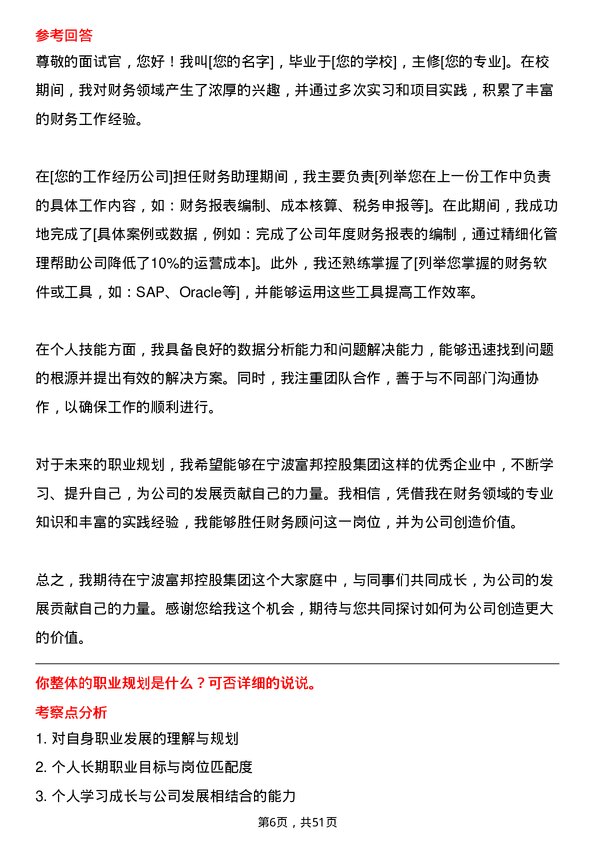 参考回答

尊敬的面试官，您好！我叫[您的名字]，毕业于[您的学校]，主修[您的专业]。在校期间，我对财务领域产生了浓厚的兴趣，并通过多次实习和项目实践，积累了丰富的财务工作经验。

在[您的工作经历公司]担任财务助理期间，我主要负责[列举您在上一份工作中负责的具体工作内容，如：财务报表编制、成本核算、税务申报等]。在此期间，我成功地完成了[具体案例或数据，例如：完成了公司年度财务报表的编制，通过精细化管理帮助公司降低了10%的运营成本]。此外，我还熟练掌握了[列举您掌握的财务软件或工具，如：SAP、Oracle等]，并能够运用这些工具提高工作效率。

在个人技能方面，我具备良好的数据分析能力和问题解决能力，能够迅速找到问题的根源并提出有效的解决方案。同时，我注重团队合作，善于与不同部门沟通协作，以确保工作的顺利进行。

对于未来的职业规划，我希望能够在宁波富邦控股集团这样的优秀企业中，不断学习、提升自己，为公司的发展贡献自己的力量。我相信，凭借我在财务领域的专业知识和丰富的实践经验，我能够胜任财务顾问这一岗位，并为公司创造价值。

总之，我期待在宁波富邦控股集团这个大家庭中，与同事们共同成长，为公司的发展贡献自己的力量。感谢您给我这个机会，期待与您共同探讨如何为公司创造更大的价值。

你整体的职业规划是什么？可否详细的说说。

考察点分析

1. 对自身职业发展的理解与规划
2. 个人长期职业目标与岗位匹配度
3. 个人学习成长与公司发展相结合的能力

第6页，共51页